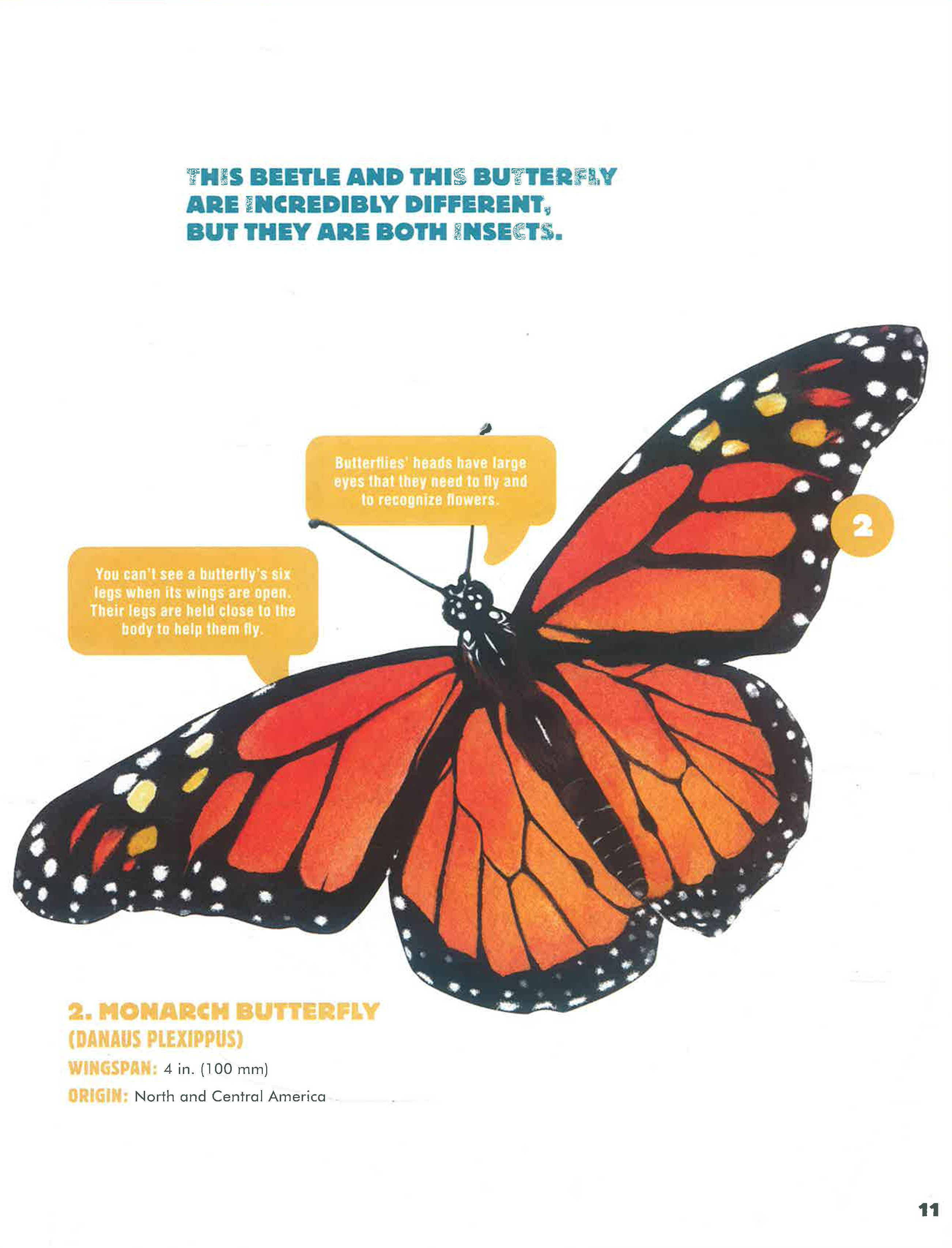 THIS BEETLE AND THIS BUTTERFLY ARE INCREDIBLY DIFFERENT, BUT THEY ARE BOTH INSECTS.

Butterflies' heads have large eyes that they need to fly and to recognize flowers.

2

You can't see a butterfly's six legs when its wings are open. Their legs are held close to the body to help them fly.

2. MONARCH BUTTERFLY
(DANAUS PLEXIPPUS)
WINGSPAN: 4 in. (100 mm)
ORIGIN: North and Central America

11